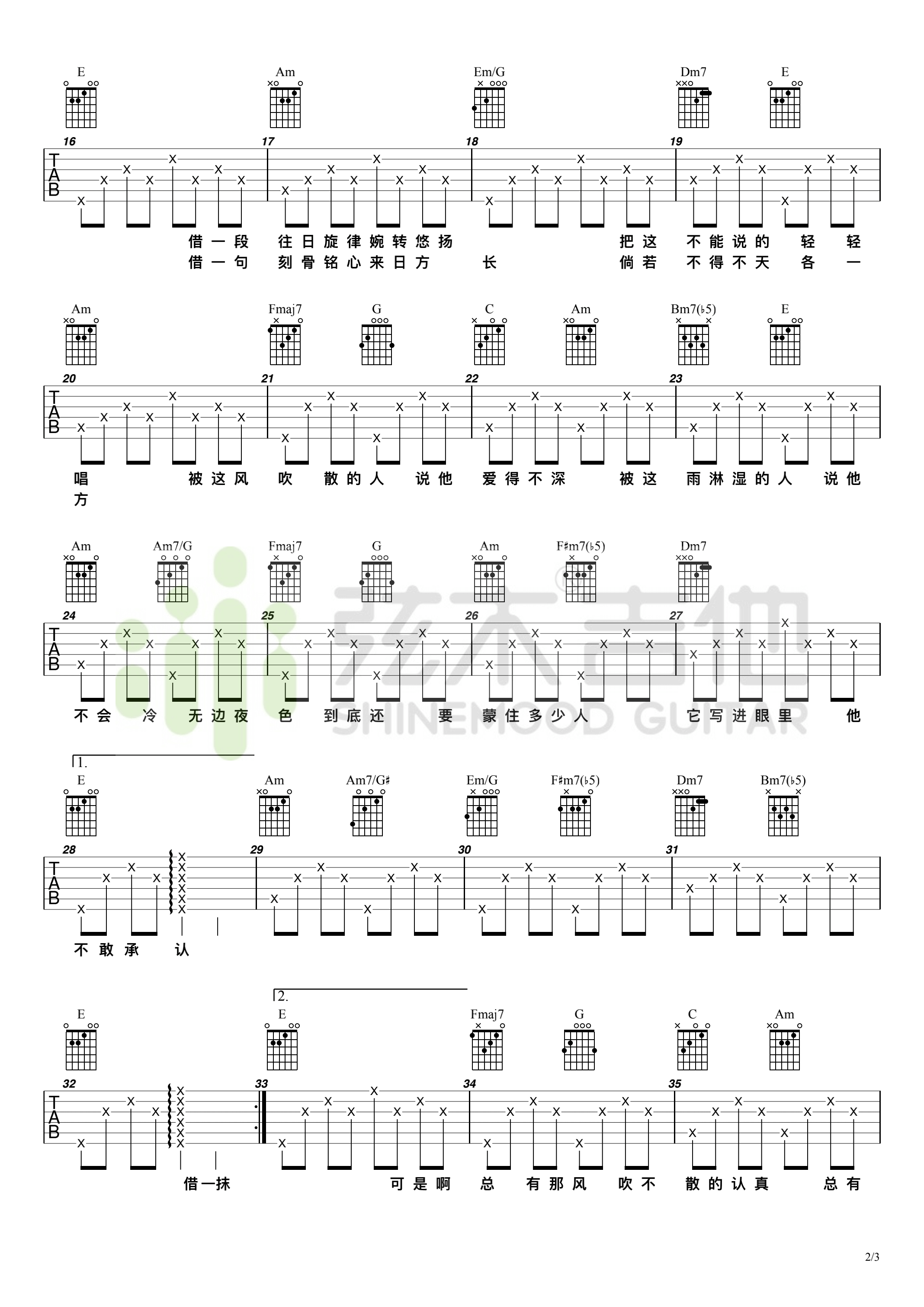 E Am Em/G Dm7 E

16 17 18 19

TAB

借一段 往日旋律婉转悠扬 把这 不能说的 轻 轻
借一句 刻骨铭心来日方 长 倘若 不得不天 各 一

Am Fmaj7 G C Am Bm7(♭5) E

20 21 22 23

TAB

唱 被这风 吹 散的人 说他 爱得不深 被这 雨淋湿的人 说他
方

Am Am7/G Fmaj7 G Am F♯m7(♭5) Dm7

24 25 26 27

TAB

不会 冷 无边夜 色 到底还 要 蒙住多少人 它写进眼里 他

弦木吉他
SHINEMOOD GUITAR

1.

E Am Am7/G♯ Em/G F♯m7(♭5) Dm7 Bm7(♭5)

28 29 30 31

TAB

不敢承 认

2.

E E Fmaj7 G C Am

32 33 34 35

TAB

借一抹 可是啊 总 有那风 吹不 散的认真 总有

2/3